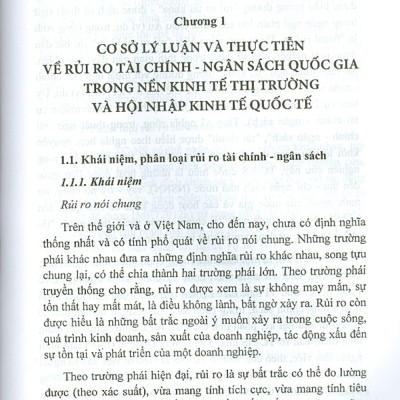 Chương 1

CƠ SỞ LÝ LUẬN VÀ THỰC TIỄN VỀ RỦI RO TÀI CHÍNH - NGÂN SÁCH QUỐC GIA TRONG NỀN KINH TẾ THỊ TRƯỜNG VÀ HỘI NHẬP KINH TẾ QUỐC TẾ

1.1. Khái niệm, phân loại rủi ro tài chính - ngân sách

1.1.1. Khái niệm

Rủi ro nói chung

Trên thế giới và ở Việt Nam, cho đến nay, chưa có định nghĩa thống nhất và có tính phổ quát về rủi ro nói chung. Những trường phái khác nhau đưa ra những định nghĩa rủi ro khác nhau, song tựu chung lại, có thể chia thành hai trường phái lớn. Theo trường phái truyền thống cho rằng, rủi ro được xem là sự không may mắn, sự tổn thất hay mất mát, là điều không lành, bất ngờ xảy ra. Rủi ro còn được hiểu là những bất trắc ngoài ý muốn xảy ra trong cuộc sống, quá trình kinh doanh, sản xuất của doanh nghiệp, tác động xấu đến sự tồn tại và phát triển của một doanh nghiệp.

Theo trường phái hiện đại, rủi ro là sự bất trắc có thể đo lường được (theo xác suất), vừa mang tính tích cực, vừa mang tính tiêu